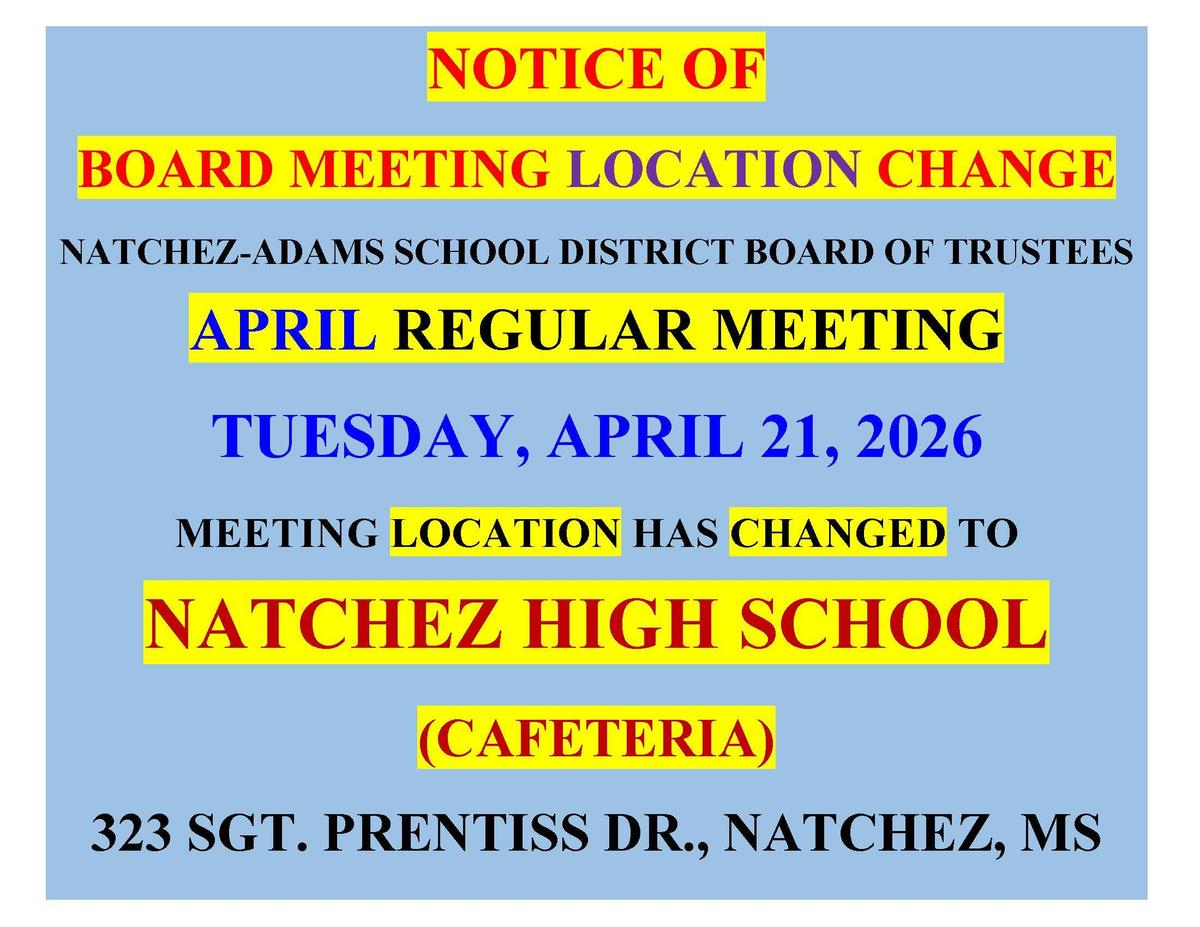 NOTICE OF

BOARD MEETING LOCATION CHANGE

NATCHEZ-ADAMS SCHOOL DISTRICT BOARD OF TRUSTEES

APRIL REGULAR MEETING

TUESDAY, APRIL 21, 2026

MEETING LOCATION HAS CHANGED TO

NATCHEZ HIGH SCHOOL

(CAFETERIA)

323 SGT. PRENTISS DR., NATCHEZ, MS